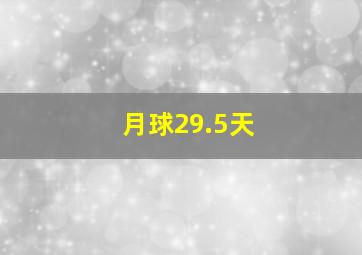 月球29.5天